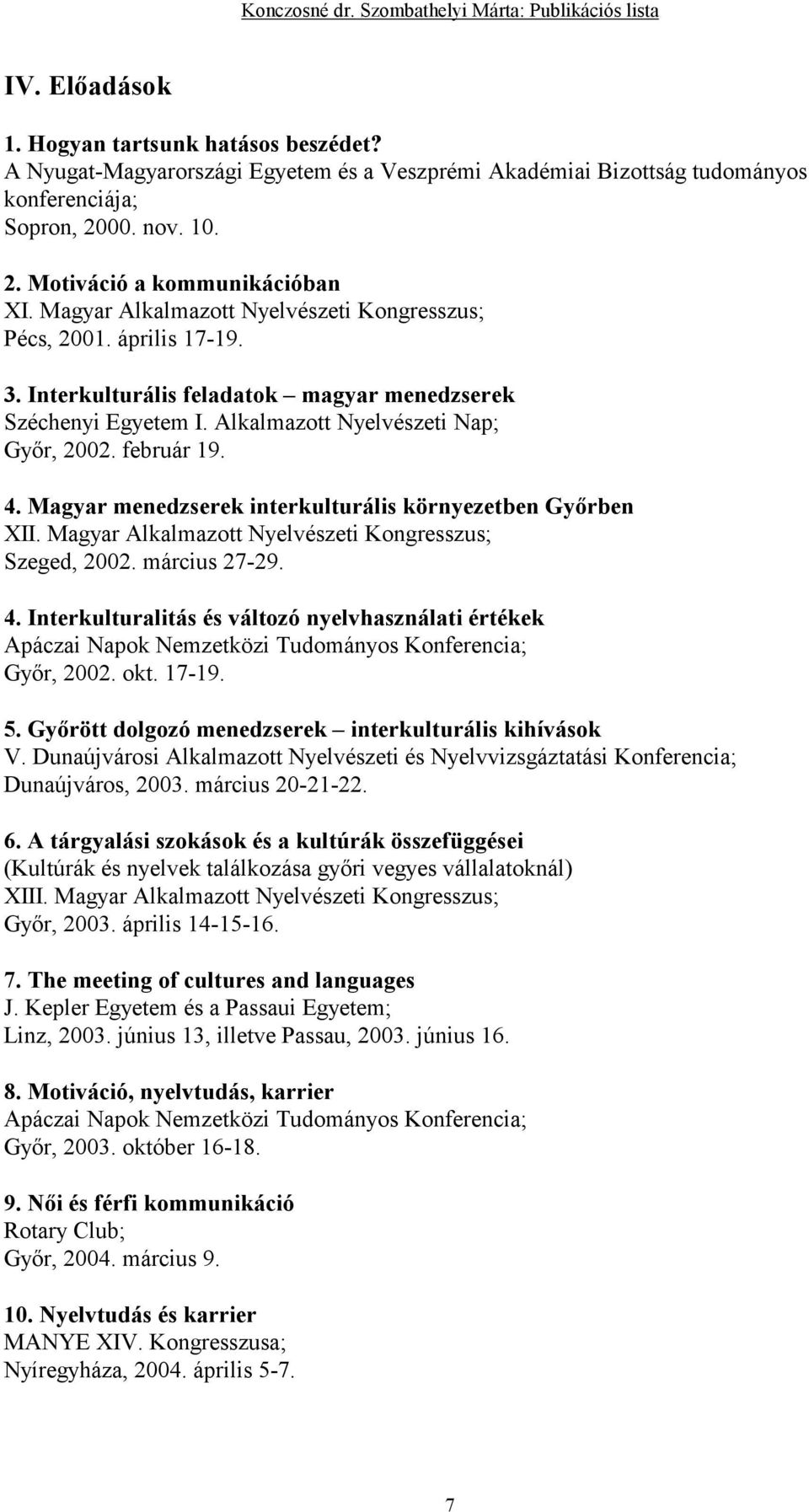 Konczosné dr. Szombathelyi Márta: Publikációs lista

IV. Előadások

1. Hogyan tartsunk hatásos beszédet?
A Nyugat-Magyarországi Egyetem és a Veszprémi Akadémiai Bizottság tudományos konferenciája;
Sopron, 2000. nov. 10.

2. Motiváció a kommunikációban
XI. Magyar Alkalmazott Nyelvészeti Kongresszus;
Pécs, 2001. április 17-19.

3. Interkulturális feladatok – magyar menedzserek
Széchenyi Egyetem I. Alkalmazott Nyelvészeti Nap;
Győr, 2002. február 19.

4. Magyar menedzserek interkulturális környezetben Győrben
XII. Magyar Alkalmazott Nyelvészeti Kongresszus;
Szeged, 2002. március 27-29.

4. Interkulturalitás és változó nyelvhasználati értékek
Apáczai Napok Nemzetközi Tudományos Konferencia;
Győr, 2002. okt. 17-19.

5. Győrött dolgozó menedzserek – interkulturális kihívások
V. Dunaújvárosi Alkalmazott Nyelvészeti és Nyelvvizsgáztatási Konferencia;
Dunaújváros, 2003. március 20-21-22.

6. A tárgyalási szokások és a kultúrák összefüggései
(Kultúrák és nyelvek találkozása győri vegyes vállalatoknál)
XIII. Magyar Alkalmazott Nyelvészeti Kongresszus;
Győr, 2003. április 14-15-16.

7. The meeting of cultures and languages
J. Kepler Egyetem és a Passaui Egyetem;
Linz, 2003. június 13, illetve Passau, 2003. június 16.

8. Motiváció, nyelvtudás, karrier
Apáczai Napok Nemzetközi Tudományos Konferencia;
Győr, 2003. október 16-18.

9. Női és férfi kommunikáció
Rotary Club;
Győr, 2004. március 9.

10. Nyelvtudás és karrier
MANYE XIV. Kongresszusa;
Nyíregyháza, 2004. április 5-7.

7